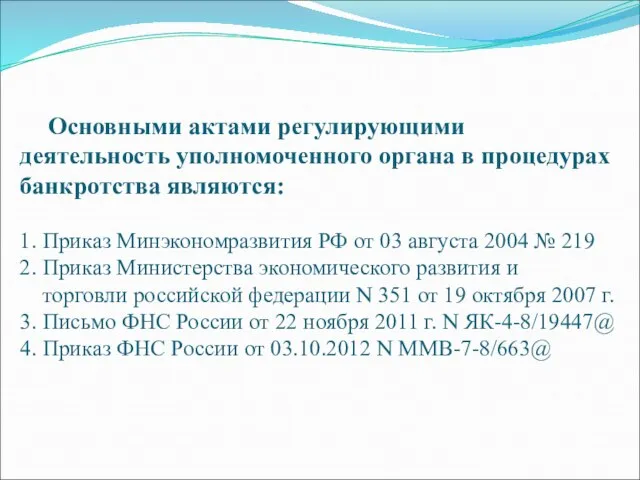 Основными актами регулирующими деятельность уполномоченного органа в процедурах банкротства являются:

1. Приказ Минэкономразвития РФ от 03 августа 2004 № 219
2. Приказ Министерства экономического развития и торговли российской федерации N 351 от 19 октября 2007 г.
3. Письмо ФНС России от 22 ноября 2011 г. N ЯК-4-8/19447@
4. Приказ ФНС России от 03.10.2012 N ММВ-7-8/663@